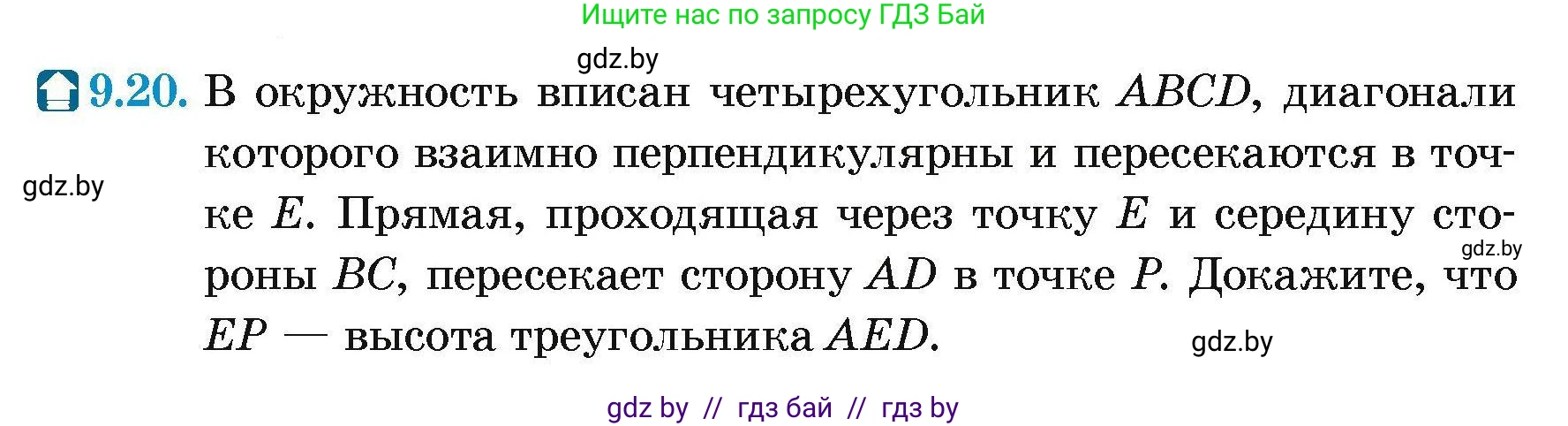 Ищите нас по запросу ГДЗ Бай

gdz.by

9.20. В окружность вписан четырехугольник $ABCD$, диагонали которого взаимно перпендикулярны и пересекаются в точке $E$. Прямая, проходящая через точку $E$ и середину стороны $BC$, пересекает сторону $AD$ в точке $P$. Докажите, что $EP$ — высота треугольника $AED$.

gdz.by

gdz.by

gdz.by

gdz by // гдз бай // гдз by